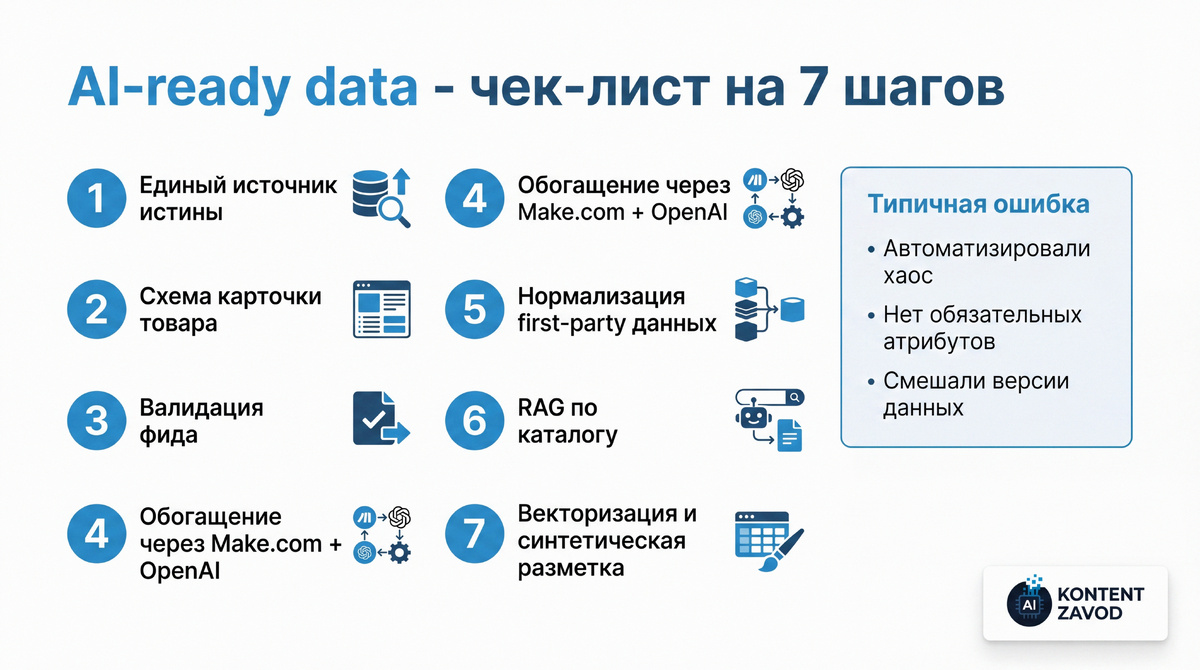 AI-ready data - чек-лист на 7 шагов

1 Единый источник истины

2 Схема карточки товара

3 Валидация фида

4 Обогащение через Make.com + OpenAI

4 Обогащение через Make.com + OpenAI

5 Нормализация first-party данных

6 RAG по каталогу

7 Векторизация и синтетическая разметка

Типичная ошибка

• Автоматизировали хаос
• Нет обязательных атрибутов
• Смешали версии данных

AI KONTENT ZAVOD